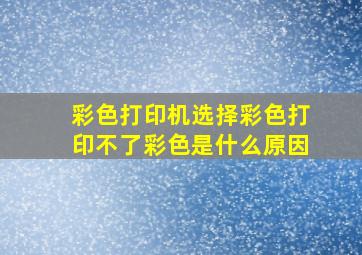 彩色打印机选择彩色打印不了彩色是什么原因